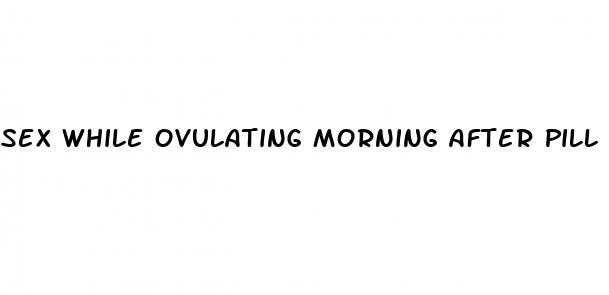 SEX WHILE OVULATING MORNING AFTER PILL